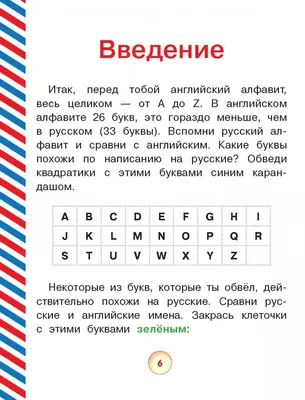 Введение

Итак, перед тобой английский алфавит, весь целиком — от A до Z. В английском алфавите 26 букв, это гораздо меньше, чем в русском (33 буквы). Вспомни русский алфавит и сравни с английским. Какие буквы похожи по написанию на русские? Обведи квадратики с этими буквами синим карандашом.

| A | B | C | D | E | F | G | H | I |
|---|---|---|---|---|---|---|---|---|
| J | K | L | M | N | O | P | Q | R |
| S | T | U | V | W | X | Y | Z |  |

Некоторые из букв, которые ты обвёл, действительно похожи на русские. Сравни русские и английские имена. Закрась клеточки с этими буквами зелёным:

6